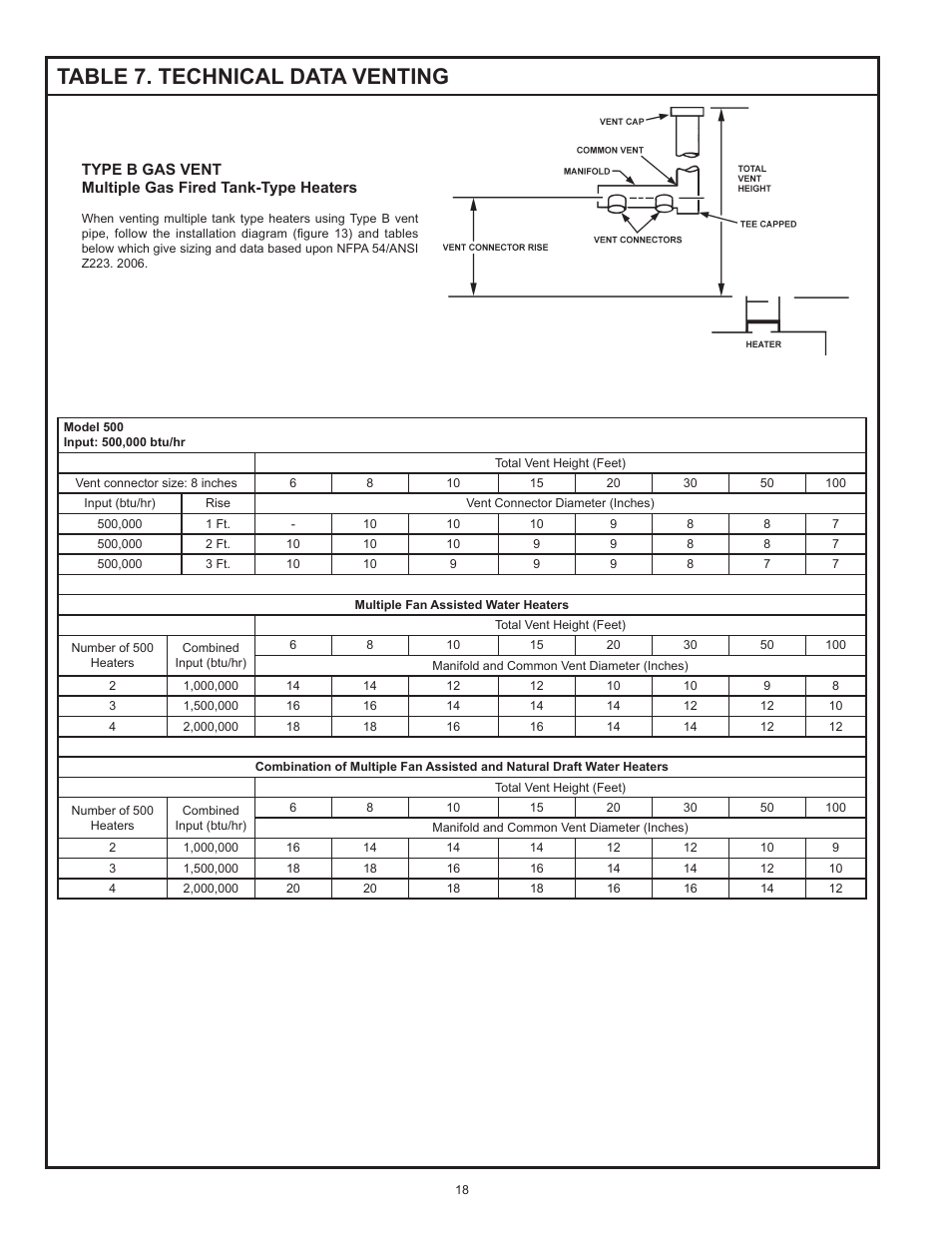 TABLE 7. TECHNICAL DATA VENTING

TYPE B GAS VENT
Multiple Gas Fired Tank-Type Heaters

When venting multiple tank type heaters using Type B vent pipe, follow the installation diagram (figure 13) and tables below which give sizing and data based upon NFPA 54/ANSI Z223. 2006.

VENT CAP
COMMON VENT
MANIFOLD
TOTAL VENT HEIGHT
TEE CAPPED
VENT CONNECTORS
VENT CONNECTOR RISE
HEATER

Model 500
Input: 500,000 btu/hr

| | | Total Vent Height (Feet) | | | | | | | |
|---|---|---|---|---|---|---|---|---|---|
| Vent connector size: 8 inches | | 6 | 8 | 10 | 15 | 20 | 30 | 50 | 100 |
| Input (btu/hr) | Rise | Vent Connector Diameter (Inches) | | | | | | | |
| 500,000 | 1 Ft. | - | 10 | 10 | 10 | 9 | 8 | 8 | 7 |
| 500,000 | 2 Ft. | 10 | 10 | 10 | 9 | 9 | 8 | 8 | 7 |
| 500,000 | 3 Ft. | 10 | 10 | 9 | 9 | 9 | 8 | 7 | 7 |

Multiple Fan Assisted Water Heaters

| | | Total Vent Height (Feet) | | | | | | | |
|---|---|---|---|---|---|---|---|---|---|
| Number of 500 Heaters | Combined Input (btu/hr) | 6 | 8 | 10 | 15 | 20 | 30 | 50 | 100 |
| | | Manifold and Common Vent Diameter (Inches) | | | | | | | |
| 2 | 1,000,000 | 14 | 14 | 12 | 12 | 10 | 10 | 9 | 8 |
| 3 | 1,500,000 | 16 | 16 | 14 | 14 | 14 | 12 | 12 | 10 |
| 4 | 2,000,000 | 18 | 18 | 16 | 16 | 14 | 14 | 12 | 12 |

Combination of Multiple Fan Assisted and Natural Draft Water Heaters

| | | Total Vent Height (Feet) | | | | | | | |
|---|---|---|---|---|---|---|---|---|---|
| Number of 500 Heaters | Combined Input (btu/hr) | 6 | 8 | 10 | 15 | 20 | 30 | 50 | 100 |
| | | Manifold and Common Vent Diameter (Inches) | | | | | | | |
| 2 | 1,000,000 | 16 | 14 | 14 | 14 | 12 | 12 | 10 | 9 |
| 3 | 1,500,000 | 18 | 18 | 16 | 16 | 14 | 14 | 12 | 10 |
| 4 | 2,000,000 | 20 | 20 | 18 | 18 | 16 | 16 | 14 | 12 |

18